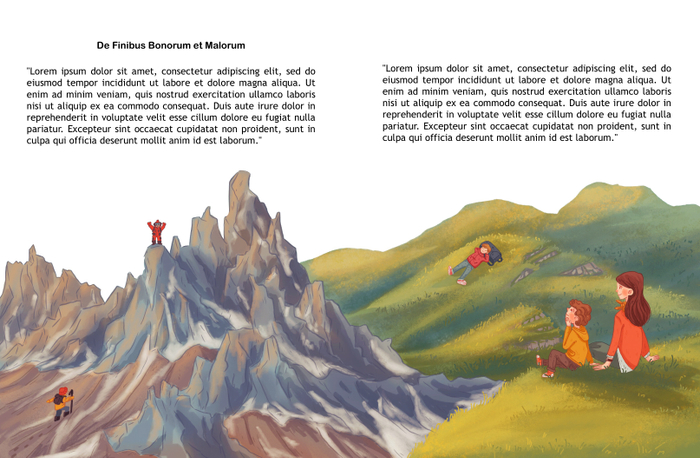 De Finibus Bonorum et Malorum

"Lorem ipsum dolor sit amet, consectetur adipiscing elit, sed do eiusmod tempor incididunt ut labore et dolore magna aliqua. Ut enim ad minim veniam, quis nostrud exercitation ullamco laboris nisi ut aliquip ex ea commodo consequat. Duis aute irure dolor in reprehenderit in voluptate velit esse cillum dolore eu fugiat nulla pariatur. Excepteur sint occaecat cupidatat non proident, sunt in culpa qui officia deserunt mollit anim id est laborum."

"Lorem ipsum dolor sit amet, consectetur adipiscing elit, sed do eiusmod tempor incididunt ut labore et dolore magna aliqua. Ut enim ad minim veniam, quis nostrud exercitation ullamco laboris nisi ut aliquip ex ea commodo consequat. Duis aute irure dolor in reprehenderit in voluptate velit esse cillum dolore eu fugiat nulla pariatur. Excepteur sint occaecat cupidatat non proident, sunt in culpa qui officia deserunt mollit anim id est laborum."